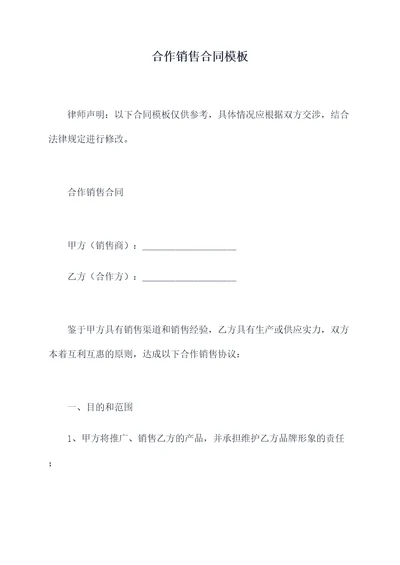 合作销售合同模板

律师声明：以下合同模板仅供参考，具体情况应根据双方交涉，结合法律规定进行修改。

合作销售合同

甲方（销售商）：____________________

乙方（合作方）：____________________

鉴于甲方具有销售渠道和销售经验，乙方具有生产或供应实力，双方本着互利互惠的原则，达成以下合作销售协议：

一、目的和范围

1、甲方将推广、销售乙方的产品，并承担维护乙方品牌形象的责任；